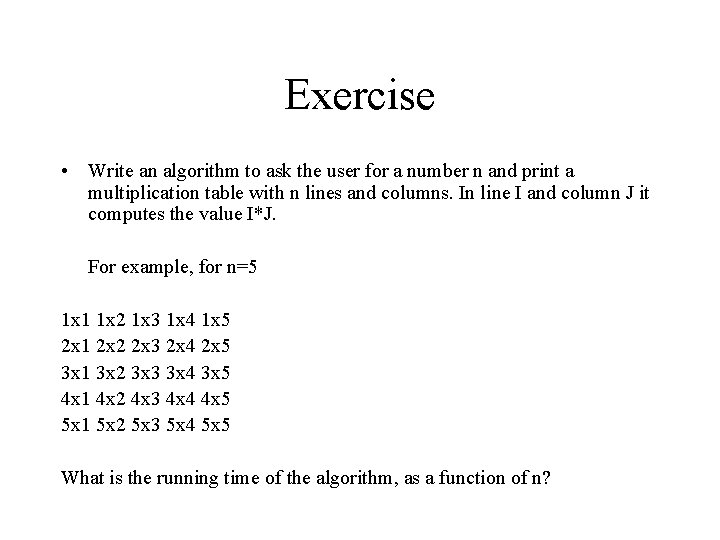 Exercise

• Write an algorithm to ask the user for a number n and print a multiplication table with n lines and columns. In line I and column J it computes the value I*J.

For example, for n=5

1x1 1x2 1x3 1x4 1x5
2x1 2x2 2x3 2x4 2x5
3x1 3x2 3x3 3x4 3x5
4x1 4x2 4x3 4x4 4x5
5x1 5x2 5x3 5x4 5x5

What is the running time of the algorithm, as a function of n?